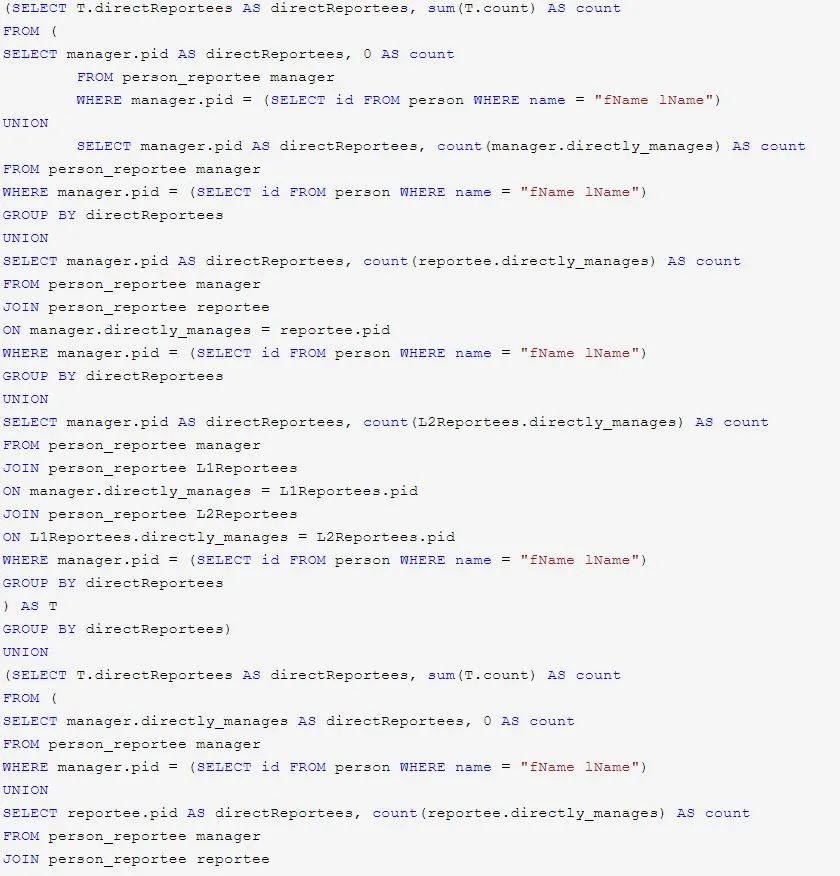 (SELECT T.directReportees AS directReportees, sum(T.count) AS count
FROM (
SELECT manager.pid AS directReportees, 0 AS count
        FROM person_reportee manager
        WHERE manager.pid = (SELECT id FROM person WHERE name = "fName lName")
UNION
        SELECT manager.pid AS directReportees, count(manager.directly_manages) AS count
FROM person_reportee manager
WHERE manager.pid = (SELECT id FROM person WHERE name = "fName lName")
GROUP BY directReportees
UNION
SELECT manager.pid AS directReportees, count(reportee.directly_manages) AS count
FROM person_reportee manager
JOIN person_reportee reportee
ON manager.directly_manages = reportee.pid
WHERE manager.pid = (SELECT id FROM person WHERE name = "fName lName")
GROUP BY directReportees
UNION
SELECT manager.pid AS directReportees, count(L2Reportees.directly_manages) AS count
FROM person_reportee manager
JOIN person_reportee L1Reportees
ON manager.directly_manages = L1Reportees.pid
JOIN person_reportee L2Reportees
ON L1Reportees.directly_manages = L2Reportees.pid
WHERE manager.pid = (SELECT id FROM person WHERE name = "fName lName")
GROUP BY directReportees
) AS T
GROUP BY directReportees)
UNION
(SELECT T.directReportees AS directReportees, sum(T.count) AS count
FROM (
SELECT manager.directly_manages AS directReportees, 0 AS count
FROM person_reportee manager
WHERE manager.pid = (SELECT id FROM person WHERE name = "fName lName")
UNION
SELECT reportee.pid AS directReportees, count(reportee.directly_manages) AS count
FROM person_reportee manager
JOIN person_reportee reportee